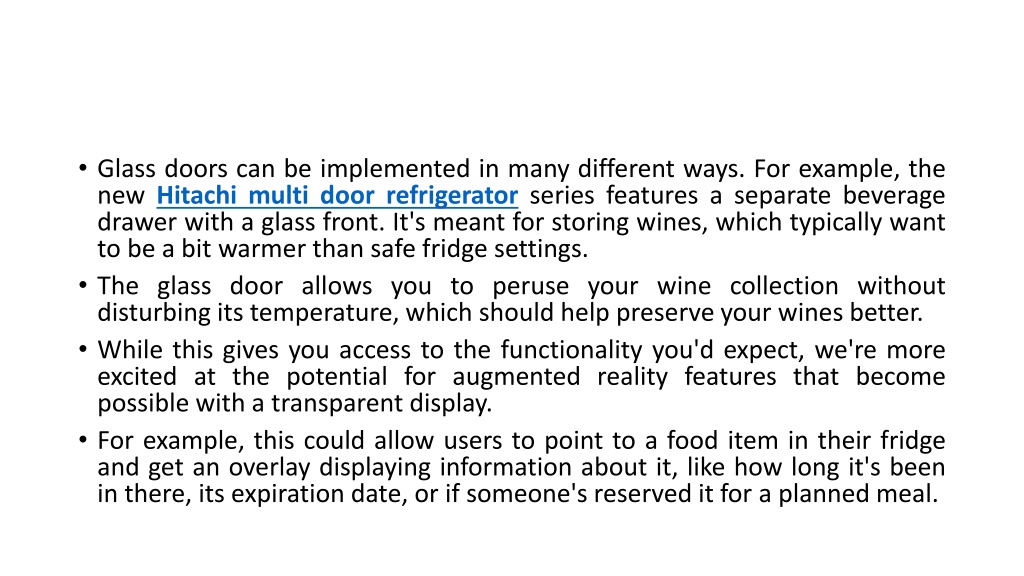 • Glass doors can be implemented in many different ways. For example, the new Hitachi multi door refrigerator series features a separate beverage drawer with a glass front. It's meant for storing wines, which typically want to be a bit warmer than safe fridge settings.

• The glass door allows you to peruse your wine collection without disturbing its temperature, which should help preserve your wines better.

• While this gives you access to the functionality you'd expect, we're more excited at the potential for augmented reality features that become possible with a transparent display.

• For example, this could allow users to point to a food item in their fridge and get an overlay displaying information about it, like how long it's been in there, its expiration date, or if someone's reserved it for a planned meal.